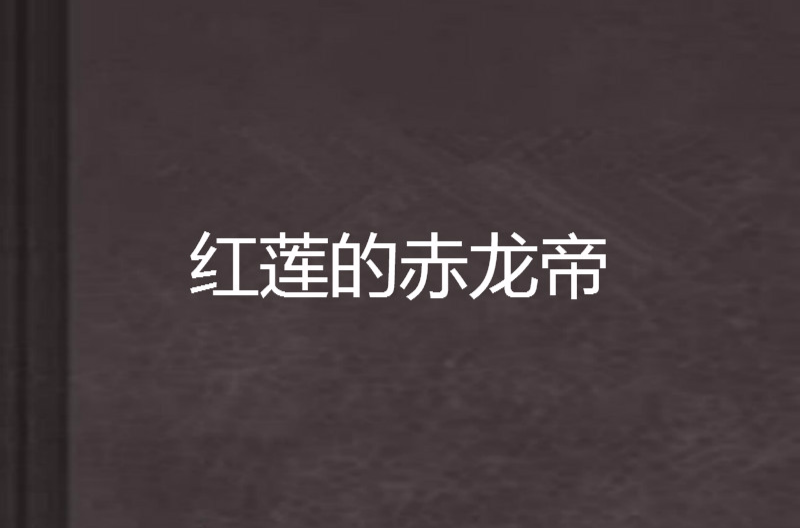 红莲的赤龙帝